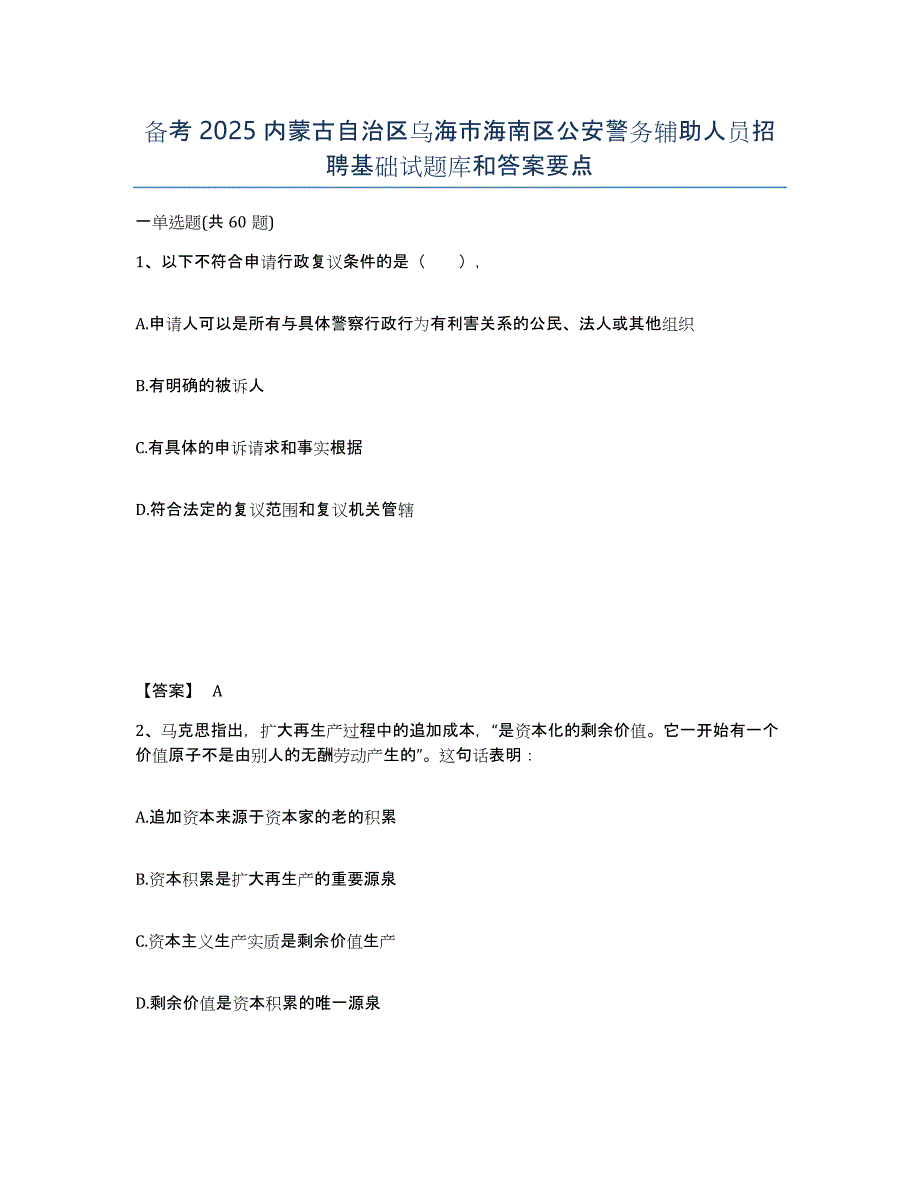 备考 2025 内蒙古自治区乌海市海南区公安警务辅助人员招聘基础试题库和答案要点

一单选题(共 60 题)

1、以下不符合申请行政复议条件的是（　　），

A.申请人可以是所有与具体警察行政行为有利害关系的公民、法人或其他组织

B.有明确的被诉人

C.有具体的申诉请求和事实根据

D.符合法定的复议范围和复议机关管辖

【答案】 A

2、马克思指出，扩大再生产过程中的追加成本，“是资本化的剩余价值。它一开始有一个价值原子不是由别人的无酬劳动产生的”。这句话表明：

A.追加资本来源于资本家的老的积累

B.资本积累是扩大再生产的重要源泉

C.资本主义生产实质是剩余价值生产

D.剩余价值是资本积累的唯一源泉